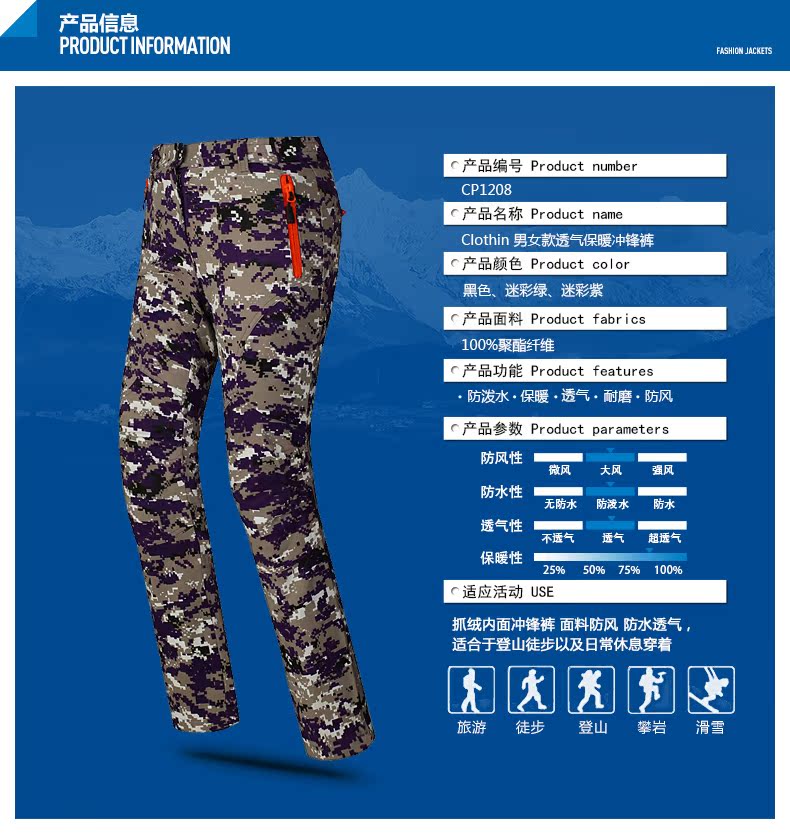 产品信息
PRODUCT INFORMATION

FASHION JACKETS

产品编号 Product number
CP1208
产品名称 Product name
Clothin 男女款透气保暖冲锋裤
产品颜色 Product color
黑色、迷彩绿、迷彩紫
产品面料 Product fabrics
100%聚酯纤维
产品功能 Product features
· 防泼水 · 保暖 · 透气 · 耐磨 · 防风
产品参数 Product parameters
防风性 微风 大风 强风
防水性 无防水 防泼水 防水
透气性 不透气 透气 超透气
保暖性 25% 50% 75% 100%
适应活动 USE
抓绒内面冲锋裤 面料防风 防水透气，适合于登山徒步以及日常休息穿着
旅游 徒步 登山 攀岩 滑雪